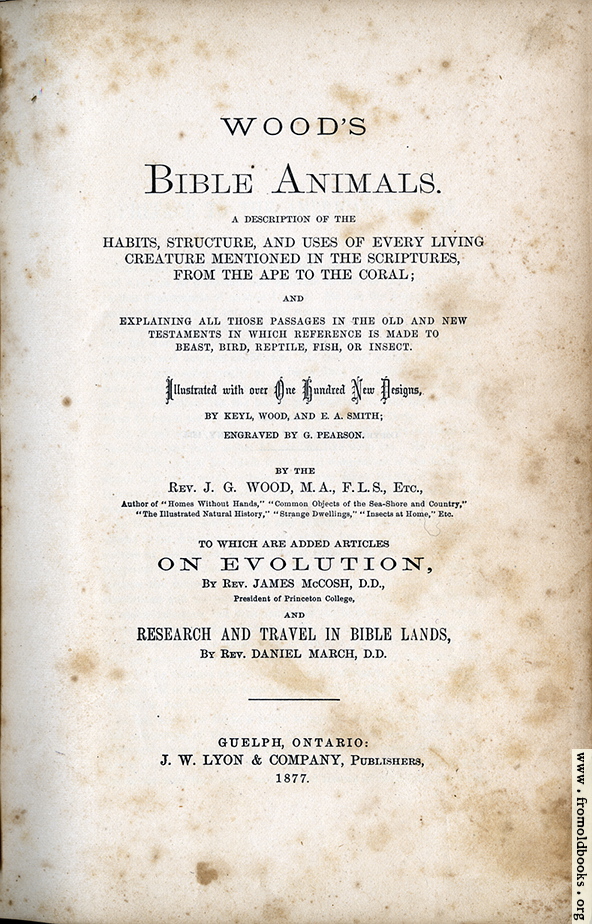 WOOD'S

BIBLE ANIMALS.

A DESCRIPTION OF THE

HABITS, STRUCTURE, AND USES OF EVERY LIVING CREATURE MENTIONED IN THE SCRIPTURES, FROM THE APE TO THE CORAL;

AND

EXPLAINING ALL THOSE PASSAGES IN THE OLD AND NEW TESTAMENTS IN WHICH REFERENCE IS MADE TO BEAST, BIRD, REPTILE, FISH, OR INSECT.

Illustrated with over One Hundred New Designs,

BY KEYL, WOOD, AND E. A. SMITH;

ENGRAVED BY G. PEARSON.

BY THE

REV. J. G. WOOD, M.A., F.L.S., ETC.,

Author of "Homes Without Hands," "Common Objects of the Sea-Shore and Country," "The Illustrated Natural History," "Strange Dwellings," "Insects at Home," Etc.

TO WHICH ARE ADDED ARTICLES

ON EVOLUTION,

BY REV. JAMES McCOSH, D.D.,

President of Princeton College,

AND

RESEARCH AND TRAVEL IN BIBLE LANDS,

BY REV. DANIEL MARCH, D.D.

GUELPH, ONTARIO:

J. W. LYON & COMPANY, PUBLISHERS,

1877.

www.fromoldbooks.org